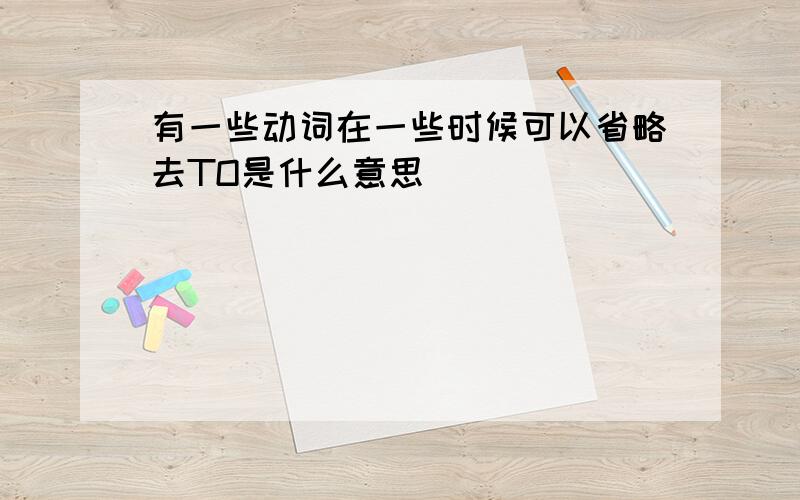 有一些动词在一些时候可以省略去TO是什么意思